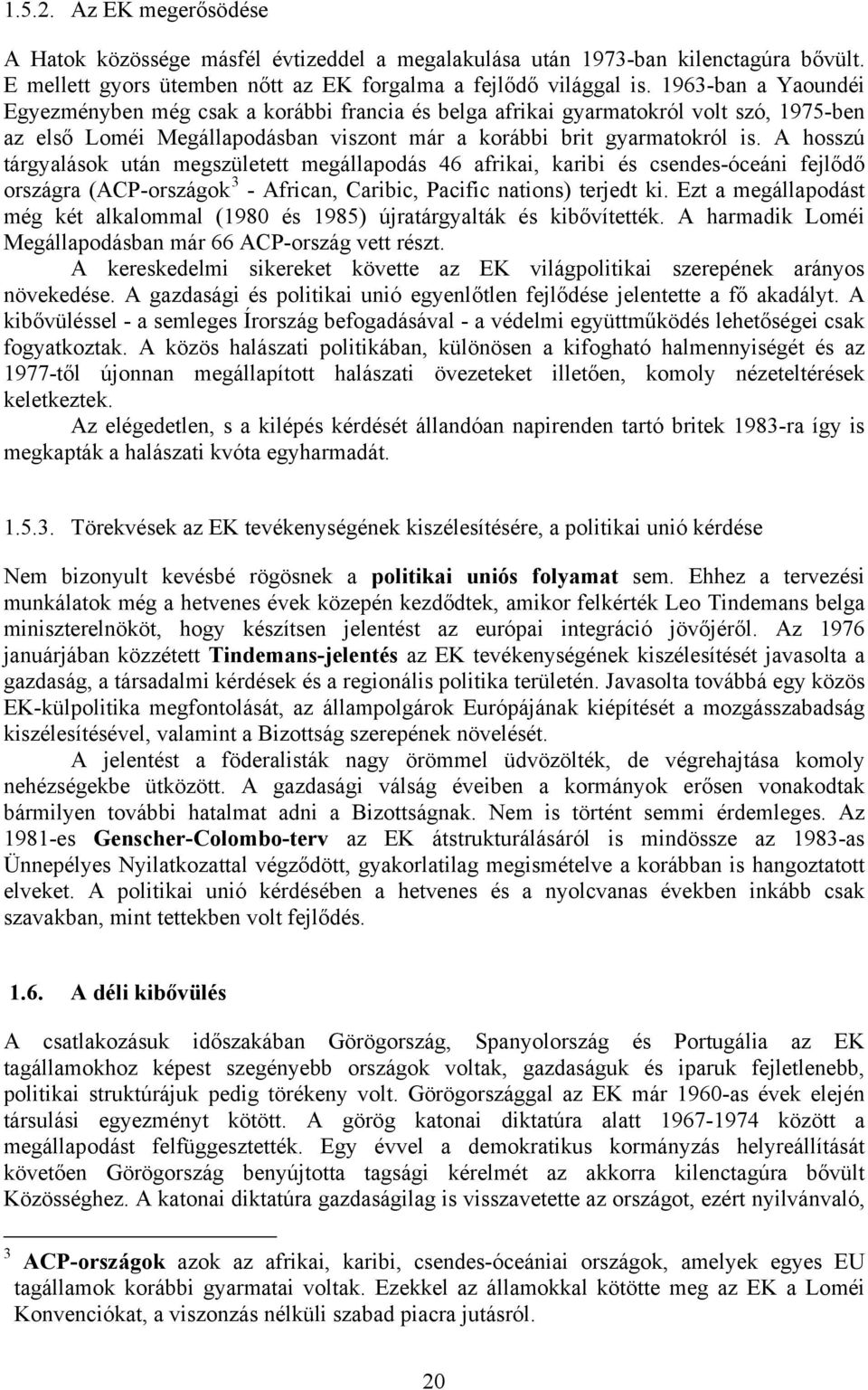 1.5.2. Az EK megerősödése

A Hatok közössége másfél évtizeddel a megalakulása után 1973-ban kilenctagúra bővült. E mellett gyors ütemben nőtt az EK forgalma a fejlődő világgal is. 1963-ban a Yaoundéi Egyezményben még csak a korábbi francia és belga afrikai gyarmatokról volt szó, 1975-ben az első Loméi Megállapodásban viszont már a korábbi brit gyarmatokról is. A hosszú tárgyalások után megszületett megállapodás 46 afrikai, karibi és csendes-óceáni fejlődő országra (ACP-országok$^3$ - African, Caribic, Pacific nations) terjedt ki. Ezt a megállapodást még két alkalommal (1980 és 1985) újratárgyalták és kibővítették. A harmadik Loméi Megállapodásban már 66 ACP-ország vett részt.

A kereskedelmi sikereket követte az EK világpolitikai szerepének arányos növekedése. A gazdasági és politikai unió egyenlőtlen fejlődése jelentette a fő akadályt. A kibővüléssel - a semleges Írország befogadásával - a védelmi együttműködés lehetőségei csak fogyatkoztak. A közös halászati politikában, különösen a kifogható halmennyiségét és az 1977-től újonnan megállapított halászati övezeteket illetően, komoly nézeteltérések keletkeztek.

Az elégedetlen, s a kilépés kérdését állandóan napirenden tartó britek 1983-ra így is megkapták a halászati kvóta egyharmadát.

1.5.3. Törekvések az EK tevékenységének kiszélesítésére, a politikai unió kérdése

Nem bizonyult kevésbé rögösnek a politikai uniós folyamat sem. Ehhez a tervezési munkálatok még a hetvenes évek közepén kezdődtek, amikor felkérték Leo Tindemans belga miniszterelnököt, hogy készítsen jelentést az európai integráció jövőjéről. Az 1976 januárjában közzétett Tindemans-jelentés az EK tevékenységének kiszélesítését javasolta a gazdaság, a társadalmi kérdések és a regionális politika területén. Javasolta továbbá egy közös EK-külpolitika megfontolását, az állampolgárok Európájának kiépítését a mozgásszabadság kiszélesítésével, valamint a Bizottság szerepének növelését.

A jelentést a föderalisták nagy örömmel üdvözölték, de végrehajtása komoly nehézségekbe ütközött. A gazdasági válság éveiben a kormányok erősen vonakodtak bármilyen további hatalmat adni a Bizottságnak. Nem is történt semmi érdemleges. Az 1981-es Genscher-Colombo-terv az EK átstrukturálásáról is mindössze az 1983-as Ünnepélyes Nyilatkozattal végződött, gyakorlatilag megismételve a korábban is hangoztatott elveket. A politikai unió kérdésében a hetvenes és a nyolcvanas években inkább csak szavakban, mint tettekben volt fejlődés.

1.6. A déli kibővülés

A csatlakozásuk időszakában Görögország, Spanyolország és Portugália az EK tagállamokhoz képest szegényebb országok voltak, gazdaságuk és iparuk fejletlenebb, politikai struktúrájuk pedig törékeny volt. Görögországgal az EK már 1960-as évek elején társulási egyezményt kötött. A görög katonai diktatúra alatt 1967-1974 között a megállapodást felfüggesztették. Egy évvel a demokratikus kormányzás helyreállítását követően Görögország benyújtotta tagsági kérelmét az akkorra kilenctagúra bővült Közösséghez. A katonai diktatúra gazdaságilag is visszavetette az országot, ezért nyilvánvaló,

$^3$ ACP-országok azok az afrikai, karibi, csendes-óceániai országok, amelyek egyes EU tagállamok korábbi gyarmatai voltak. Ezekkel az államokkal kötötte meg az EK a Loméi Konvenciókat, a viszonzás nélküli szabad piacra jutásról.

20